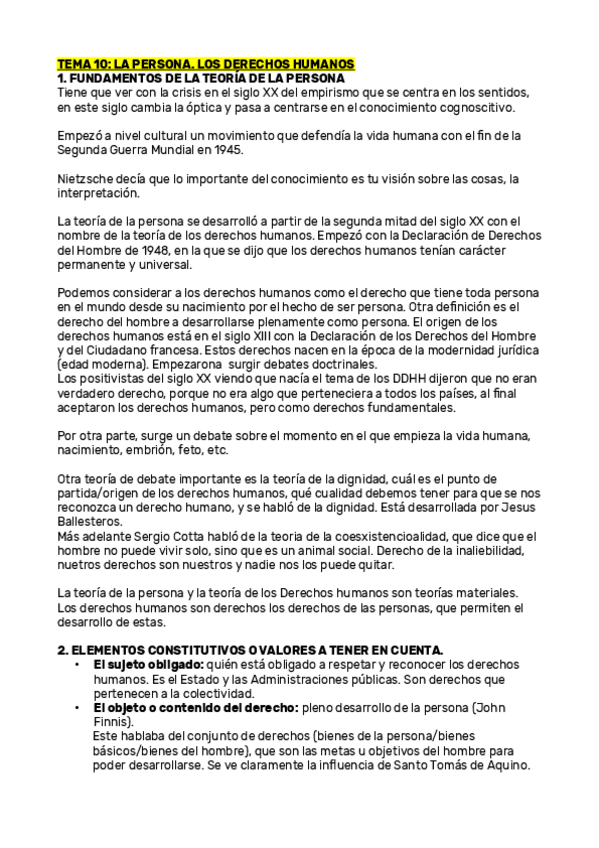 TEMA 10: LA PERSONA. LOS DERECHOS HUMANOS
1. FUNDAMENTOS DE LA TEORÍA DE LA PERSONA
Tiene que ver con la crisis en el siglo XX del empirismo que se centra en los sentidos, en este siglo cambia la óptica y pasa a centrarse en el conocimiento cognoscitivo.

Empezó a nivel cultural un movimiento que defendía la vida humana con el fin de la Segunda Guerra Mundial en 1945.

Nietzsche decía que lo importante del conocimiento es tu visión sobre las cosas, la interpretación.

La teoría de la persona se desarrolló a partir de la segunda mitad del siglo XX con el nombre de la teoría de los derechos humanos. Empezó con la Declaración de Derechos del Hombre de 1948, en la que se dijo que los derechos humanos tenían carácter permanente y universal.

Podemos considerar a los derechos humanos como el derecho que tiene toda persona en el mundo desde su nacimiento por el hecho de ser persona. Otra definición es el derecho del hombre a desarrollarse plenamente como persona. El origen de los derechos humanos está en el siglo XIII con la Declaración de los Derechos del Hombre y del Ciudadano francesa. Estos derechos nacen en la época de la modernidad jurídica (edad moderna). Empezarona surgir debates doctrinales.
Los positivistas del siglo XX viendo que nacía el tema de los DDHH dijeron que no eran verdadero derecho, porque no era algo que perteneciera a todos los países, al final aceptaron los derechos humanos, pero como derechos fundamentales.

Por otra parte, surge un debate sobre el momento en el que empieza la vida humana, nacimiento, embrión, feto, etc.

Otra teoría de debate importante es la teoría de la dignidad, cuál es el punto de partida/origen de los derechos humanos, qué cualidad debemos tener para que se nos reconozca un derecho humano, y se habló de la dignidad. Está desarrollada por Jesus Ballesteros.
Más adelante Sergio Cotta habló de la teoria de la coesxistencioalidad, que dice que el hombre no puede vivir solo, sino que es un animal social. Derecho de la inaliebilidad, nuetros derechos son nuestros y nadie nos los puede quitar.

La teoría de la persona y la teoría de los Derechos humanos son teorías materiales. Los derechos humanos son derechos los derechos de las personas, que permiten el desarrollo de estas.

2. ELEMENTOS CONSTITUTIVOS O VALORES A TENER EN CUENTA.
• El sujeto obligado: quién está obligado a respetar y reconocer los derechos humanos. Es el Estado y las Administraciones públicas. Son derechos que pertenecen a la colectividad.
• El objeto o contenido del derecho: pleno desarrollo de la persona (John Finnis).
Este hablaba del conjunto de derechos (bienes de la persona/bienes básicos/bienes del hombre), que son las metas u objetivos del hombre para poder desarrollarse. Se ve claramente la influencia de Santo Tomás de Aquino.